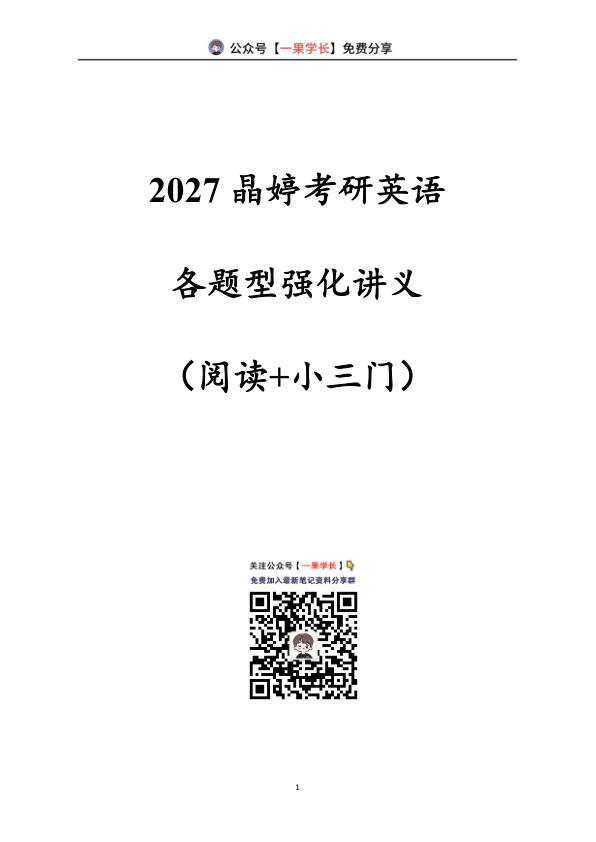 公众号【一果学长】免费分享

2027 晶婷考研英语

各题型强化讲义

（阅读+小三门）

关注公众号【一果学长】

免费加入最新笔记资料分享群

1